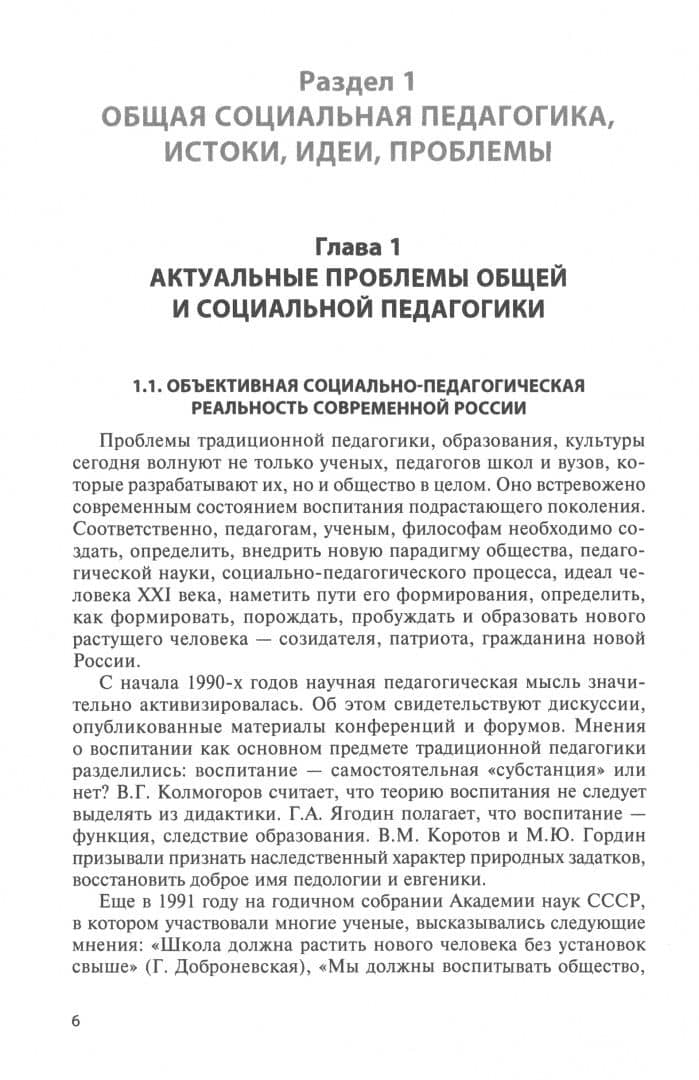 Раздел 1
ОБЩАЯ СОЦИАЛЬНАЯ ПЕДАГОГИКА, ИСТОКИ, ИДЕИ, ПРОБЛЕМЫ

Глава 1
АКТУАЛЬНЫЕ ПРОБЛЕМЫ ОБЩЕЙ И СОЦИАЛЬНОЙ ПЕДАГОГИКИ

1.1. ОБЪЕКТИВНАЯ СОЦИАЛЬНО-ПЕДАГОГИЧЕСКАЯ РЕАЛЬНОСТЬ СОВРЕМЕННОЙ РОССИИ

Проблемы традиционной педагогики, образования, культуры сегодня волнуют не только ученых, педагогов школ и вузов, которые разрабатывают их, но и общество в целом. Оно встревожено современным состоянием воспитания подрастающего поколения. Соответственно, педагогам, ученым, философам необходимо создать, определить, внедрить новую парадигму общества, педагогической науки, социально-педагогического процесса, идеал человека XXI века, наметить пути его формирования, определить, как формировать, порождать, пробуждать и образовать нового растущего человека — созидателя, патриота, гражданина новой России.

С начала 1990-х годов научная педагогическая мысль значительно активизировалась. Об этом свидетельствуют дискуссии, опубликованные материалы конференций и форумов. Мнения о воспитании как основном предмете традиционной педагогики разделились: воспитание — самостоятельная «субстанция» или нет? В.Г. Колмогоров считает, что теорию воспитания не следует выделять из дидактики. Г.А. Ягодин полагает, что воспитание — функция, следствие образования. В.М. Коротов и М.Ю. Гордин призывали признать наследственный характер природных задатков, восстановить доброе имя педологии и евгеники.

Еще в 1991 году на годичном собрании Академии наук СССР, в котором участвовали многие ученые, высказывались следующие мнения: «Школа должна растить нового человека без установок свыше» (Г. Доброневская), «Мы должны воспитывать общество,

6